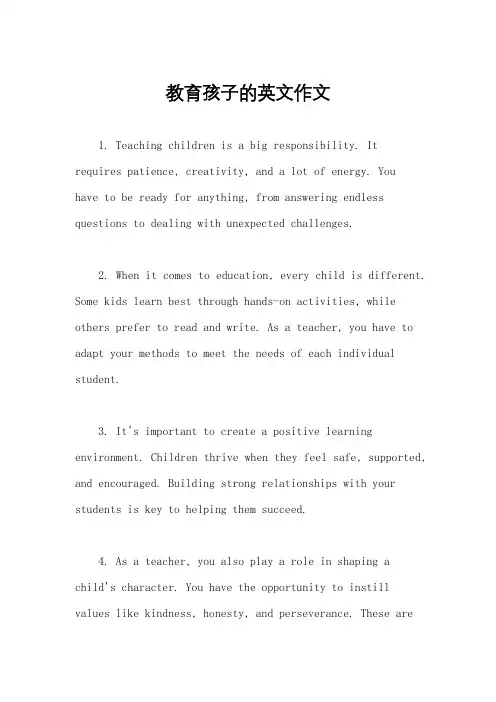 教育孩子的英文作文

1. Teaching children is a big responsibility. It requires patience, creativity, and a lot of energy. You have to be ready for anything, from answering endless questions to dealing with unexpected challenges.

2. When it comes to education, every child is different. Some kids learn best through hands-on activities, while others prefer to read and write. As a teacher, you have to adapt your methods to meet the needs of each individual student.

3. It's important to create a positive learning environment. Children thrive when they feel safe, supported, and encouraged. Building strong relationships with your students is key to helping them succeed.

4. As a teacher, you also play a role in shaping a child's character. You have the opportunity to instill values like kindness, honesty, and perseverance. These are